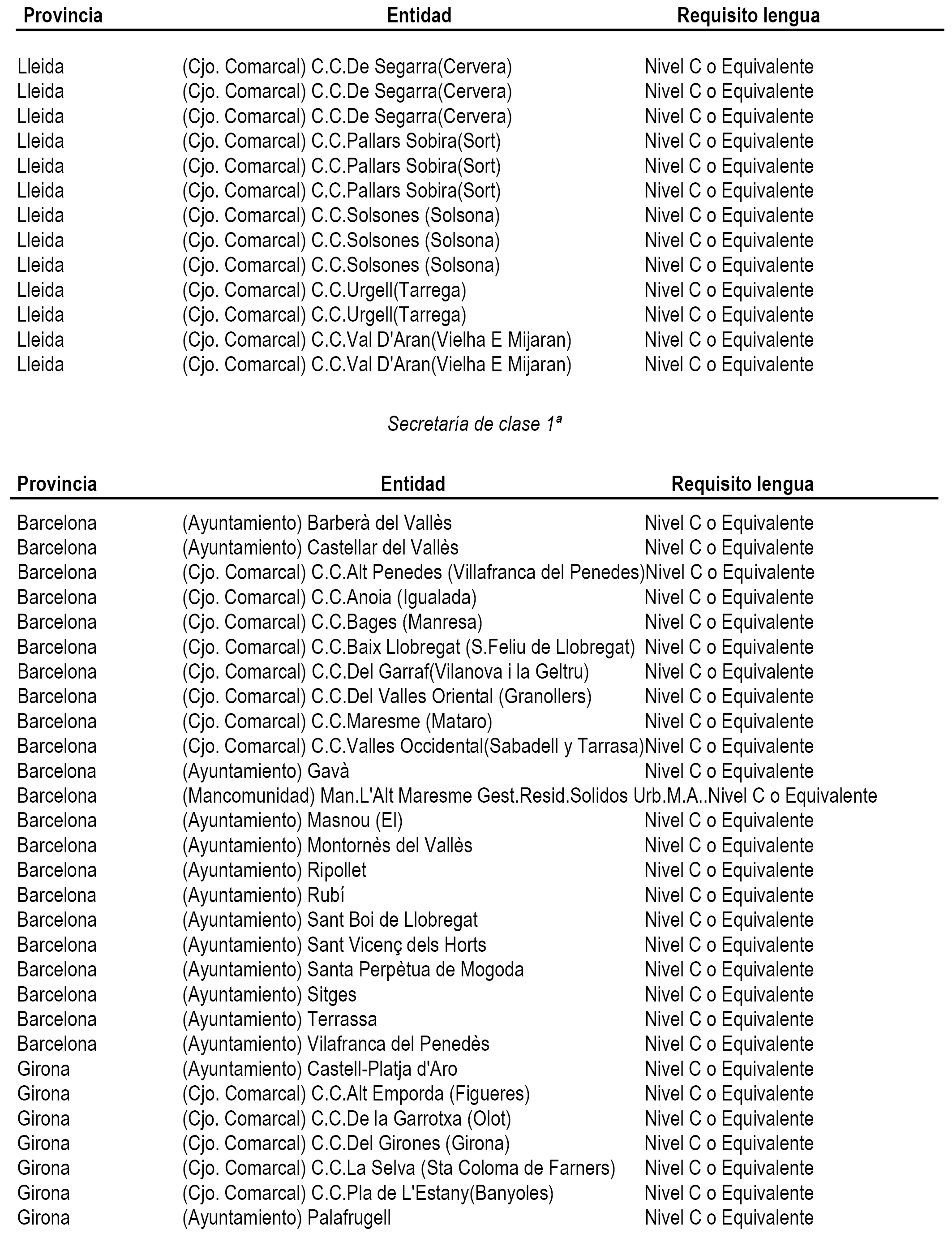 | Provincia | Entidad | Requisito lengua |
|---|---|---|
| Lleida | (Cjo. Comarcal) C.C.De Segarra(Cervera) | Nivel C o Equivalente |
| Lleida | (Cjo. Comarcal) C.C.De Segarra(Cervera) | Nivel C o Equivalente |
| Lleida | (Cjo. Comarcal) C.C.De Segarra(Cervera) | Nivel C o Equivalente |
| Lleida | (Cjo. Comarcal) C.C.Pallars Sobira(Sort) | Nivel C o Equivalente |
| Lleida | (Cjo. Comarcal) C.C.Pallars Sobira(Sort) | Nivel C o Equivalente |
| Lleida | (Cjo. Comarcal) C.C.Pallars Sobira(Sort) | Nivel C o Equivalente |
| Lleida | (Cjo. Comarcal) C.C.Solsones (Solsona) | Nivel C o Equivalente |
| Lleida | (Cjo. Comarcal) C.C.Solsones (Solsona) | Nivel C o Equivalente |
| Lleida | (Cjo. Comarcal) C.C.Solsones (Solsona) | Nivel C o Equivalente |
| Lleida | (Cjo. Comarcal) C.C.Urgell(Tarrega) | Nivel C o Equivalente |
| Lleida | (Cjo. Comarcal) C.C.Urgell(Tarrega) | Nivel C o Equivalente |
| Lleida | (Cjo. Comarcal) C.C.Val D'Aran(Vielha E Mijaran) | Nivel C o Equivalente |
| Lleida | (Cjo. Comarcal) C.C.Val D'Aran(Vielha E Mijaran) | Nivel C o Equivalente |

Secretaría de clase 1ª

| Provincia | Entidad | Requisito lengua |
|---|---|---|
| Barcelona | (Ayuntamiento) Barberà del Vallès | Nivel C o Equivalente |
| Barcelona | (Ayuntamiento) Castellar del Vallès | Nivel C o Equivalente |
| Barcelona | (Cjo. Comarcal) C.C.Alt Penedes (Villafranca del Penedes) | Nivel C o Equivalente |
| Barcelona | (Cjo. Comarcal) C.C.Anoia (Igualada) | Nivel C o Equivalente |
| Barcelona | (Cjo. Comarcal) C.C.Bages (Manresa) | Nivel C o Equivalente |
| Barcelona | (Cjo. Comarcal) C.C.Baix Llobregat (S.Feliu de Llobregat) | Nivel C o Equivalente |
| Barcelona | (Cjo. Comarcal) C.C.Del Garraf(Vilanova i la Geltru) | Nivel C o Equivalente |
| Barcelona | (Cjo. Comarcal) C.C.Del Valles Oriental (Granollers) | Nivel C o Equivalente |
| Barcelona | (Cjo. Comarcal) C.C.Maresme (Mataro) | Nivel C o Equivalente |
| Barcelona | (Cjo. Comarcal) C.C.Valles Occidental(Sabadell y Tarrasa) | Nivel C o Equivalente |
| Barcelona | (Ayuntamiento) Gavà | Nivel C o Equivalente |
| Barcelona | (Mancomunidad) Man.L'Alt Maresme Gest.Resid.Solidos Urb.M.A.. | Nivel C o Equivalente |
| Barcelona | (Ayuntamiento) Masnou (El) | Nivel C o Equivalente |
| Barcelona | (Ayuntamiento) Montornès del Vallès | Nivel C o Equivalente |
| Barcelona | (Ayuntamiento) Ripollet | Nivel C o Equivalente |
| Barcelona | (Ayuntamiento) Rubí | Nivel C o Equivalente |
| Barcelona | (Ayuntamiento) Sant Boi de Llobregat | Nivel C o Equivalente |
| Barcelona | (Ayuntamiento) Sant Vicenç dels Horts | Nivel C o Equivalente |
| Barcelona | (Ayuntamiento) Santa Perpètua de Mogoda | Nivel C o Equivalente |
| Barcelona | (Ayuntamiento) Sitges | Nivel C o Equivalente |
| Barcelona | (Ayuntamiento) Terrassa | Nivel C o Equivalente |
| Barcelona | (Ayuntamiento) Vilafranca del Penedès | Nivel C o Equivalente |
| Girona | (Ayuntamiento) Castell-Platja d'Aro | Nivel C o Equivalente |
| Girona | (Cjo. Comarcal) C.C.Alt Emporda (Figueres) | Nivel C o Equivalente |
| Girona | (Cjo. Comarcal) C.C.De la Garrotxa (Olot) | Nivel C o Equivalente |
| Girona | (Cjo. Comarcal) C.C.Del Girones (Girona) | Nivel C o Equivalente |
| Girona | (Cjo. Comarcal) C.C.La Selva (Sta Coloma de Farners) | Nivel C o Equivalente |
| Girona | (Cjo. Comarcal) C.C.Pla de L'Estany(Banyoles) | Nivel C o Equivalente |
| Girona | (Ayuntamiento) Palafrugell | Nivel C o Equivalente |